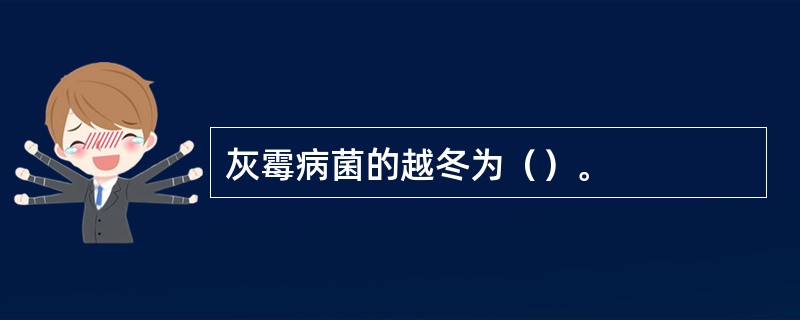 灰霉病菌的越冬为（）。